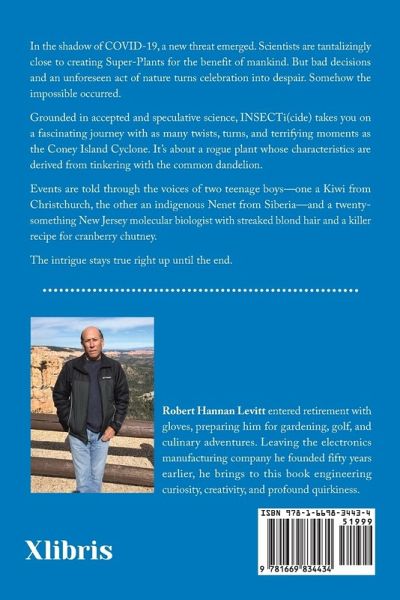 In the shadow of COVID-19, a new threat emerged. Scientists are tantalizingly close to creating Super-Plants for the benefit of mankind. But bad decisions and an unforeseen act of nature turns celebration into despair. Somehow the impossible occurred.

Grounded in accepted and speculative science, INSECTi(cide) takes you on a fascinating journey with as many twists, turns, and terrifying moments as the Coney Island Cyclone. It's about a rogue plant whose characteristics are derived from tinkering with the common dandelion.

Events are told through the voices of two teenage boys—one a Kiwi from Christchurch, the other an indigenous Nenet from Siberia—and a twenty-something New Jersey molecular biologist with streaked blond hair and a killer recipe for cranberry chutney.

The intrigue stays true right up until the end.

Robert Hannan Levitt entered retirement with gloves, preparing him for gardening, golf, and culinary adventures. Leaving the electronics manufacturing company he founded fifty years earlier, he brings to this book engineering curiosity, creativity, and profound quirkiness.

Xlibris

ISBN 978-1-6698-3443-4

51999

9 781669 834434